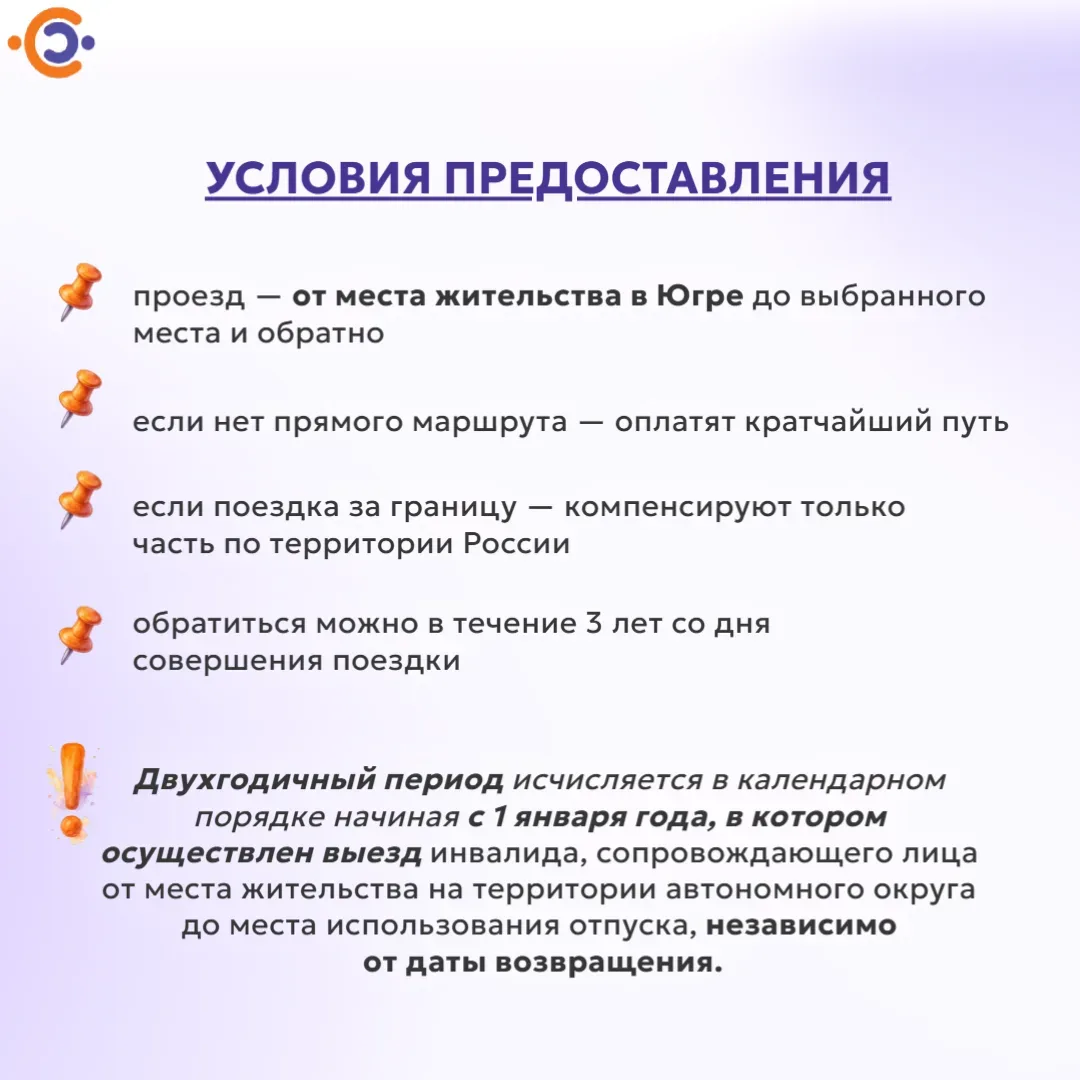 УСЛОВИЯ ПРЕДОСТАВЛЕНИЯ

проезд — от места жительства в Югре до выбранного места и обратно

если нет прямого маршрута — оплатят кратчайший путь

если поездка за границу — компенсируют только часть по территории России

обратиться можно в течение 3 лет со дня совершения поездки

Двухгодичный период исчисляется в календарном порядке начиная с 1 января года, в котором осуществлен выезд инвалида, сопровождающего лица от места жительства на территории автономного округа до места использования отпуска, независимо от даты возвращения.